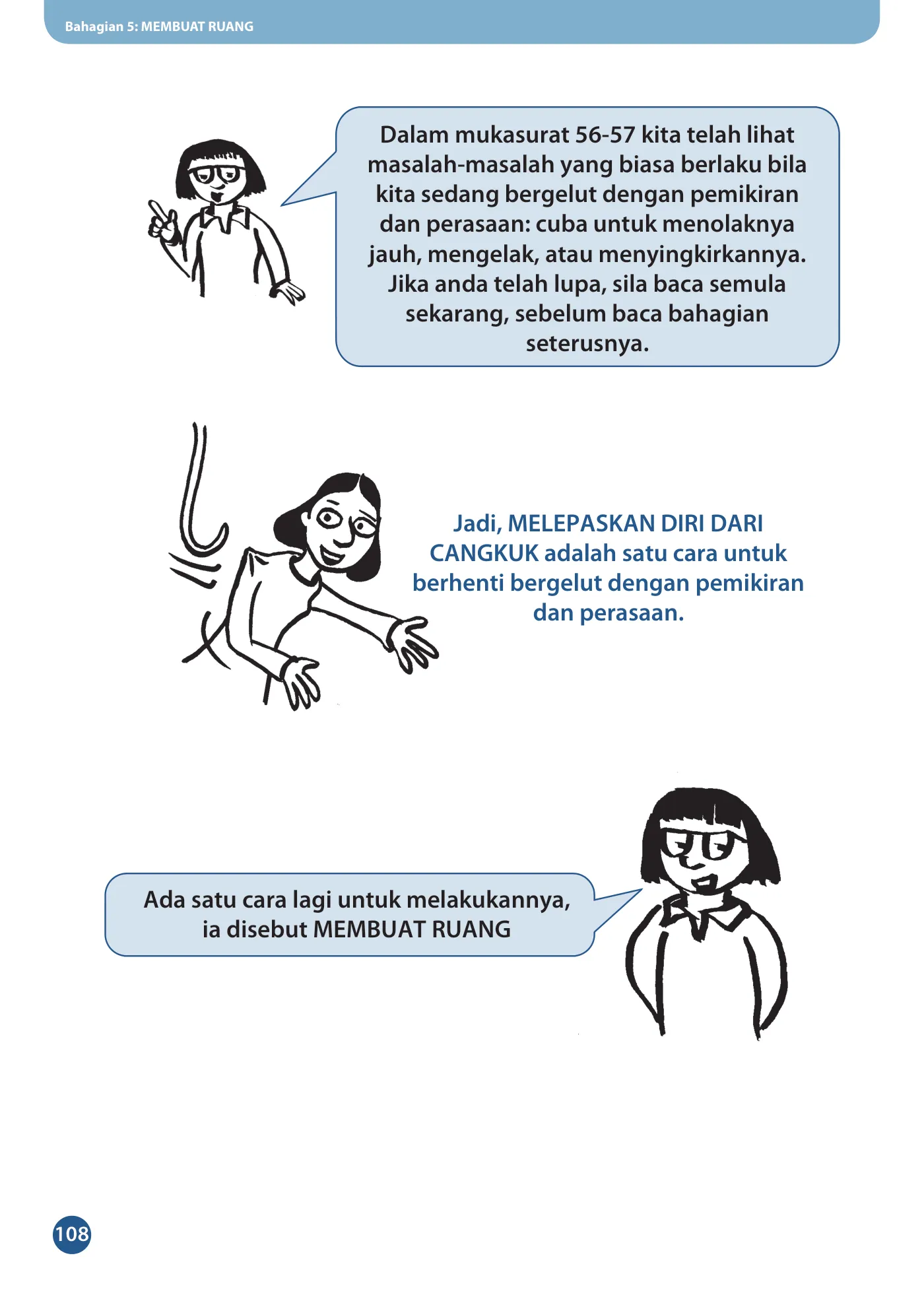 Bahagian 5: MEMBUAT RUANG

Dalam mukasurat 56-57 kita telah lihat masalah-masalah yang biasa berlaku bila kita sedang bergelut dengan pemikiran dan perasaan: cuba untuk menolaknya jauh, mengelak, atau menyingkirkannya. Jika anda telah lupa, sila baca semula sekarang, sebelum baca bahagian seterusnya.

Jadi, MELEPASKAN DIRI DARI CANGKUK adalah satu cara untuk berhenti bergelut dengan pemikiran dan perasaan.

Ada satu cara lagi untuk melakukannya, ia disebut MEMBUAT RUANG

108